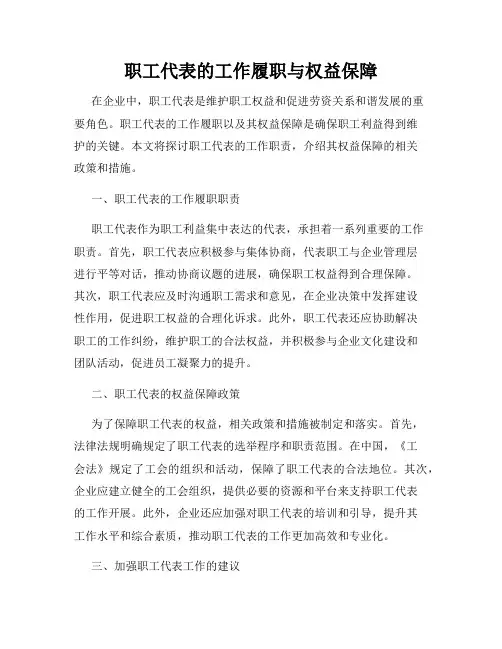 职工代表的工作履职与权益保障

在企业中，职工代表是维护职工权益和促进劳资关系和谐发展的重要角色。职工代表的工作履职以及其权益保障是确保职工利益得到维护的关键。本文将探讨职工代表的工作职责，介绍其权益保障的相关政策和措施。

一、职工代表的工作履职职责

职工代表作为职工利益集中表达的代表，承担着一系列重要的工作职责。首先，职工代表应积极参与集体协商，代表职工与企业管理层进行平等对话，推动协商议题的进展，确保职工权益得到合理保障。其次，职工代表应及时沟通职工需求和意见，在企业决策中发挥建设性作用，促进职工权益的合理化诉求。此外，职工代表还应协助解决职工的工作纠纷，维护职工的合法权益，并积极参与企业文化建设和团队活动，促进员工凝聚力的提升。

二、职工代表的权益保障政策

为了保障职工代表的权益，相关政策和措施被制定和落实。首先，法律法规明确规定了职工代表的选举程序和职责范围。在中国，《工会法》规定了工会的组织和活动，保障了职工代表的合法地位。其次，企业应建立健全的工会组织，提供必要的资源和平台来支持职工代表的工作开展。此外，企业还应加强对职工代表的培训和引导，提升其工作水平和综合素质，推动职工代表的工作更加高效和专业化。

三、加强职工代表工作的建议